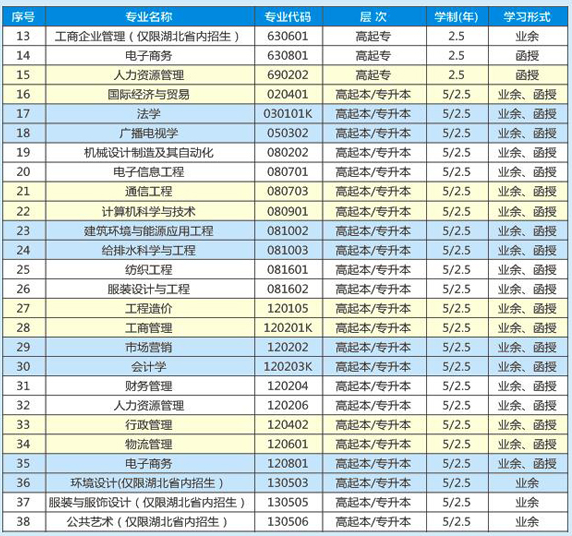 | 序号 | 专业名称 | 专业代码 | 层 次 | 学制(年) | 学习形式 |
|---|---|---|---|---|---|
| 13 | 工商企业管理（仅限湖北省内招生） | 630601 | 高起专 | 2.5 | 业余 |
| 14 | 电子商务 | 630801 | 高起专 | 2.5 | 函授 |
| 15 | 人力资源管理 | 690202 | 高起专 | 2.5 | 函授 |
| 16 | 国际经济与贸易 | 020401 | 高起本/专升本 | 5/2.5 | 业余、函授 |
| 17 | 法学 | 030101K | 高起本/专升本 | 5/2.5 | 业余、函授 |
| 18 | 广播电视学 | 050302 | 高起本/专升本 | 5/2.5 | 业余、函授 |
| 19 | 机械设计制造及其自动化 | 080202 | 高起本/专升本 | 5/2.5 | 业余、函授 |
| 20 | 电子信息工程 | 080701 | 高起本/专升本 | 5/2.5 | 业余、函授 |
| 21 | 通信工程 | 080703 | 高起本/专升本 | 5/2.5 | 业余、函授 |
| 22 | 计算机科学与技术 | 080901 | 高起本/专升本 | 5/2.5 | 业余、函授 |
| 23 | 建筑环境与能源应用工程 | 081002 | 高起本/专升本 | 5/2.5 | 业余、函授 |
| 24 | 给排水科学与工程 | 081003 | 高起本/专升本 | 5/2.5 | 业余、函授 |
| 25 | 纺织工程 | 081601 | 高起本/专升本 | 5/2.5 | 业余、函授 |
| 26 | 服装设计与工程 | 081602 | 高起本/专升本 | 5/2.5 | 业余、函授 |
| 27 | 工程造价 | 120105 | 高起本/专升本 | 5/2.5 | 业余、函授 |
| 28 | 工商管理 | 120201K | 高起本/专升本 | 5/2.5 | 业余、函授 |
| 29 | 市场营销 | 120202 | 高起本/专升本 | 5/2.5 | 业余、函授 |
| 30 | 会计学 | 120203K | 高起本/专升本 | 5/2.5 | 业余、函授 |
| 31 | 财务管理 | 120204 | 高起本/专升本 | 5/2.5 | 业余、函授 |
| 32 | 人力资源管理 | 120206 | 高起本/专升本 | 5/2.5 | 业余、函授 |
| 33 | 行政管理 | 120402 | 高起本/专升本 | 5/2.5 | 业余、函授 |
| 34 | 物流管理 | 120601 | 高起本/专升本 | 5/2.5 | 业余、函授 |
| 35 | 电子商务 | 120801 | 高起本/专升本 | 5/2.5 | 业余、函授 |
| 36 | 环境设计(仅限湖北省内招生) | 130503 | 高起本/专升本 | 5/2.5 | 业余 |
| 37 | 服装与服饰设计（仅限湖北省内招生） | 130505 | 高起本/专升本 | 5/2.5 | 业余 |
| 38 | 公共艺术（仅限湖北省内招生） | 130506 | 高起本/专升本 | 5/2.5 | 业余 |